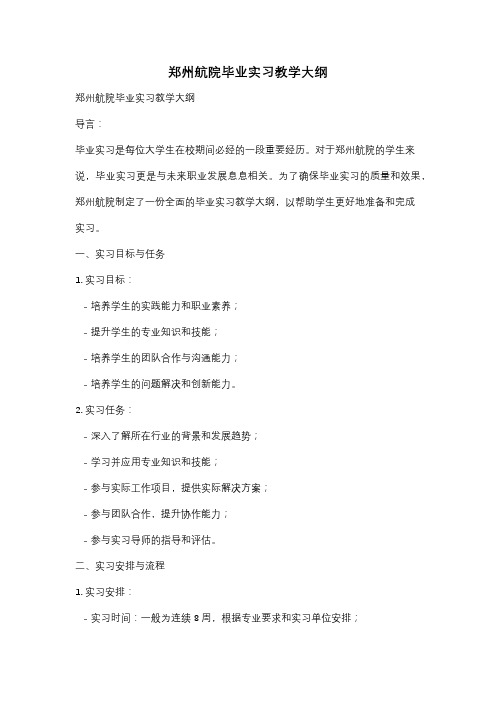 郑州航院毕业实习教学大纲

郑州航院毕业实习教学大纲

导言：

毕业实习是每位大学生在校期间必经的一段重要经历。对于郑州航院的学生来说，毕业实习更是与未来职业发展息息相关。为了确保毕业实习的质量和效果，郑州航院制定了一份全面的毕业实习教学大纲，以帮助学生更好地准备和完成实习。

一、实习目标与任务

1. 实习目标：

- 培养学生的实践能力和职业素养；

- 提升学生的专业知识和技能；

- 培养学生的团队合作与沟通能力；

- 培养学生的问题解决和创新能力。

2. 实习任务：

- 深入了解所在行业的背景和发展趋势；

- 学习并应用专业知识和技能；

- 参与实际工作项目，提供实际解决方案；

- 参与团队合作，提升协作能力；

- 参与实习导师的指导和评估。

二、实习安排与流程

1. 实习安排：

- 实习时间：一般为连续 8 周，根据专业要求和实习单位安排；